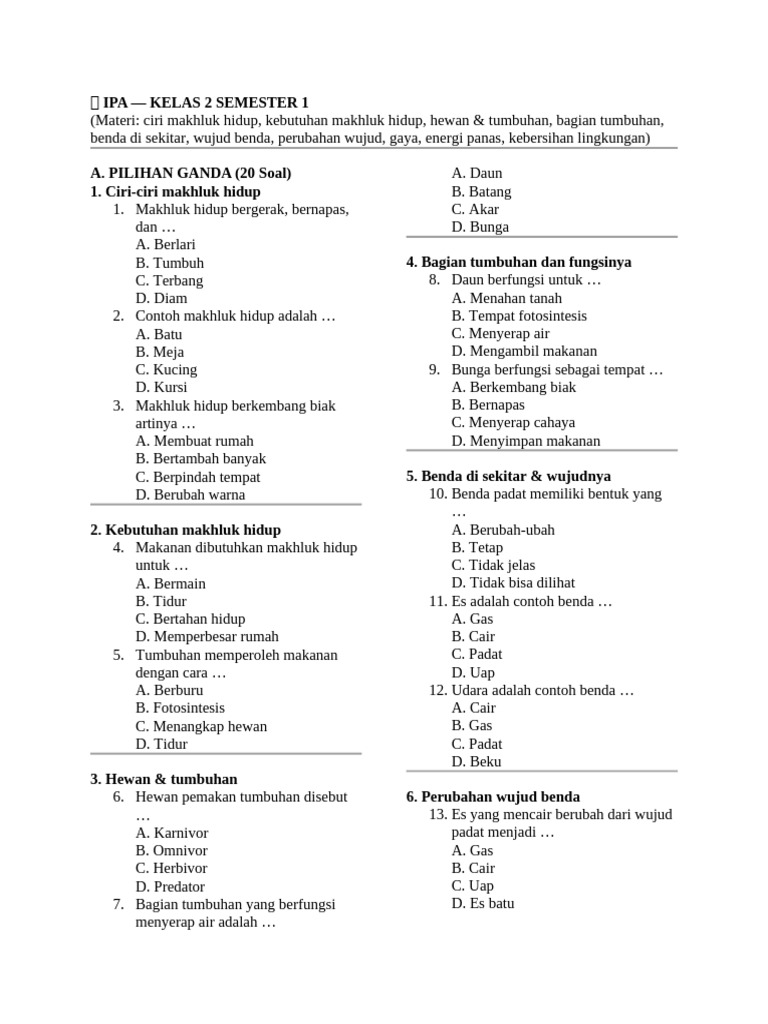 IPA — KELAS 2 SEMESTER 1
(Materi: ciri makhluk hidup, kebutuhan makhluk hidup, hewan & tumbuhan, bagian tumbuhan, benda di sekitar, wujud benda, perubahan wujud, gaya, energi panas, kebersihan lingkungan)

A. PILIHAN GANDA (20 Soal)
1. Ciri-ciri makhluk hidup
1. Makhluk hidup bergerak, bernapas, dan …
A. Berlari
B. Tumbuh
C. Terbang
D. Diam
2. Contoh makhluk hidup adalah …
A. Batu
B. Meja
C. Kucing
D. Kursi
3. Makhluk hidup berkembang biak artinya …
A. Membuat rumah
B. Bertambah banyak
C. Berpindah tempat
D. Berubah warna

2. Kebutuhan makhluk hidup
4. Makanan dibutuhkan makhluk hidup untuk …
A. Bermain
B. Tidur
C. Bertahan hidup
D. Memperbesar rumah
5. Tumbuhan memperoleh makanan dengan cara …
A. Berburu
B. Fotosintesis
C. Menangkap hewan
D. Tidur

3. Hewan & tumbuhan
6. Hewan pemakan tumbuhan disebut …
A. Karnivor
B. Omnivor
C. Herbivor
D. Predator
7. Bagian tumbuhan yang berfungsi menyerap air adalah …
A. Daun
B. Batang
C. Akar
D. Bunga

4. Bagian tumbuhan dan fungsinya
8. Daun berfungsi untuk …
A. Menahan tanah
B. Tempat fotosintesis
C. Menyerap air
D. Mengambil makanan
9. Bunga berfungsi sebagai tempat …
A. Berkembang biak
B. Bernapas
C. Menyerap cahaya
D. Menyimpan makanan

5. Benda di sekitar & wujudnya
10. Benda padat memiliki bentuk yang …
A. Berubah-ubah
B. Tetap
C. Tidak jelas
D. Tidak bisa dilihat
11. Es adalah contoh benda …
A. Gas
B. Cair
C. Padat
D. Uap
12. Udara adalah contoh benda …
A. Cair
B. Gas
C. Padat
D. Beku

6. Perubahan wujud benda
13. Es yang mencair berubah dari wujud padat menjadi …
A. Gas
B. Cair
C. Uap
D. Es batu